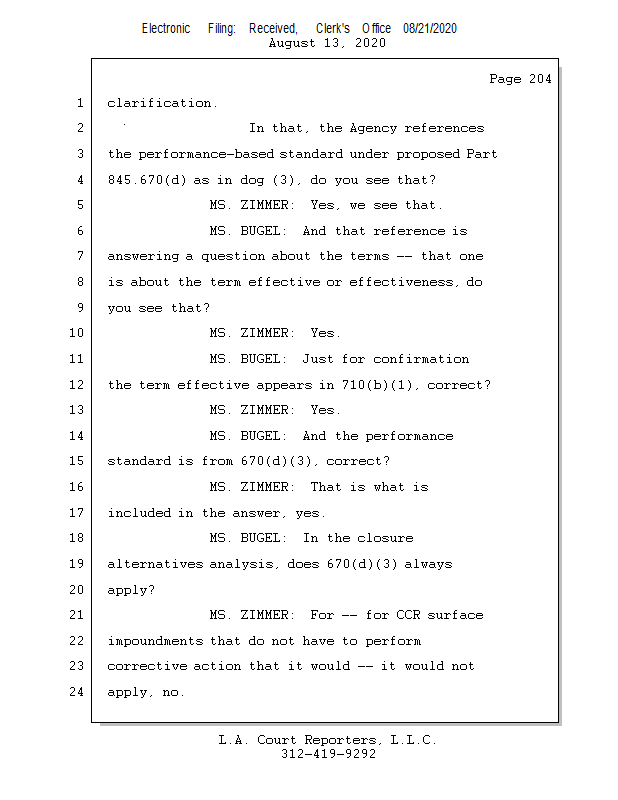 Electronic Filing: Received, Clerk's Office 08/21/2020
August 13, 2020

Page 204

1 clarification.

2 In that, the Agency references

3 the performance-based standard under proposed Part

4 845.670(d) as in dog (3), do you see that?

5 MS. ZIMMER: Yes, we see that.

6 MS. BUGEL: And that reference is

7 answering a question about the terms -- that one

8 is about the term effective or effectiveness, do

9 you see that?

10 MS. ZIMMER: Yes.

11 MS. BUGEL: Just for confirmation

12 the term effective appears in 710(b)(1), correct?

13 MS. ZIMMER: Yes.

14 MS. BUGEL: And the performance

15 standard is from 670(d)(3), correct?

16 MS. ZIMMER: That is what is

17 included in the answer, yes.

18 MS. BUGEL: In the closure

19 alternatives analysis, does 670(d)(3) always

20 apply?

21 MS. ZIMMER: For -- for CCR surface

22 impoundments that do not have to perform

23 corrective action that it would -- it would not

24 apply, no.

L.A. Court Reporters, L.L.C.
312-419-9292